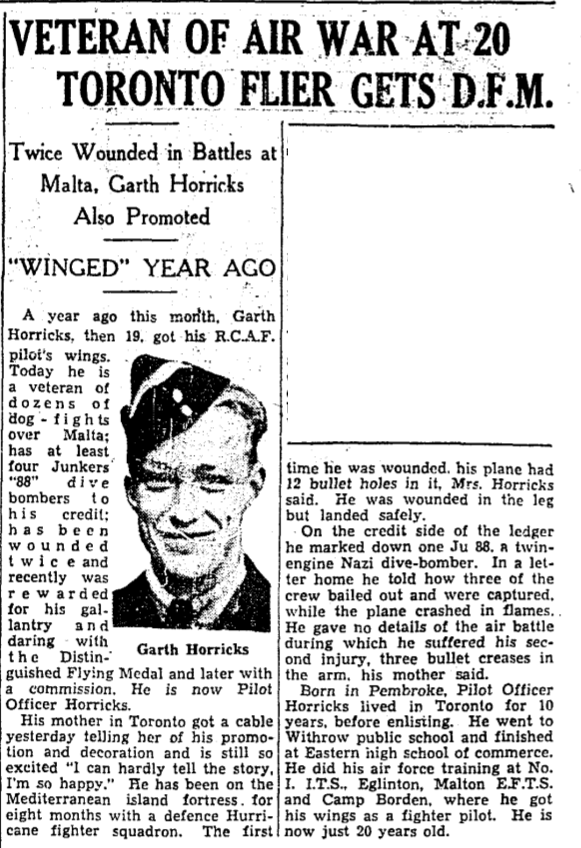 VETERAN OF AIR WAR AT 20 TORONTO FLIER GETS D.F.M.

Twice Wounded in Battles at Malta, Garth Horricks Also Promoted

"WINGED" YEAR AGO

A year ago this month, Garth Horricks, then 19, got his R.C.A.F. pilot's wings. Today he is a veteran of dozens of dog-fights over Malta; has at least four Junkers "88" dive bombers to his credit; has been wounded twice and recently was rewarded for his gallantry and daring with the Distinguished Flying Medal and later with a commission. He is now Pilot Officer Horricks.

Garth Horricks

His mother in Toronto got a cable yesterday telling her of his promotion and decoration and is still so excited "I can hardly tell the story, I'm so happy." He has been on the Mediterranean island fortress for eight months with a defence Hurricane fighter squadron. The first time he was wounded, his plane had 12 bullet holes in it, Mrs. Horricks said. He was wounded in the leg but landed safely.

On the credit side of the ledger he marked down one Ju 88, a twin-engine Nazi dive-bomber. In a letter home he told how three of the crew bailed out and were captured, while the plane crashed in flames. He gave no details of the air battle during which he suffered his second injury, three bullet creases in the arm, his mother said.

Born in Pembroke, Pilot Officer Horricks lived in Toronto for 10 years, before enlisting. He went to Withrow public school and finished at Eastern high school of commerce. He did his air force training at No. I. I.T.S., Eglinton, Malton E.F.T.S. and Camp Borden, where he got his wings as a fighter pilot. He is now just 20 years old.